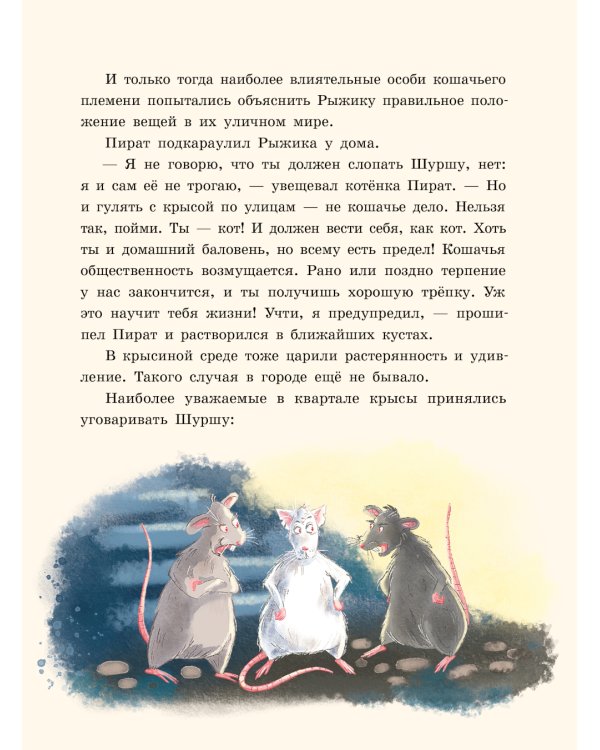 И только тогда наиболее влиятельные особи кошачьего племени попытались объяснить Рыжику правильное положение вещей в их уличном мире.

Пират подкараулил Рыжика у дома.

— Я не говорю, что ты должен слопать Шуршу, нет: я и сам её не трогаю, — увещевал котёнка Пират. — Но и гулять с крысой по улицам — не кошачье дело. Нельзя так, пойми. Ты — кот! И должен вести себя, как кот. Хоть ты и домашний баловень, но всему есть предел! Кошачья общественность возмущается. Рано или поздно терпение у нас закончится, и ты получишь хорошую трёпку. Уж это научит тебя жизни! Учти, я предупредил, — прошипел Пират и растворился в ближайших кустах.

В крысиной среде тоже царили растерянность и удивление. Такого случая в городе ещё не бывало.

Наиболее уважаемые в квартале крысы принялись уговаривать Шуршу: